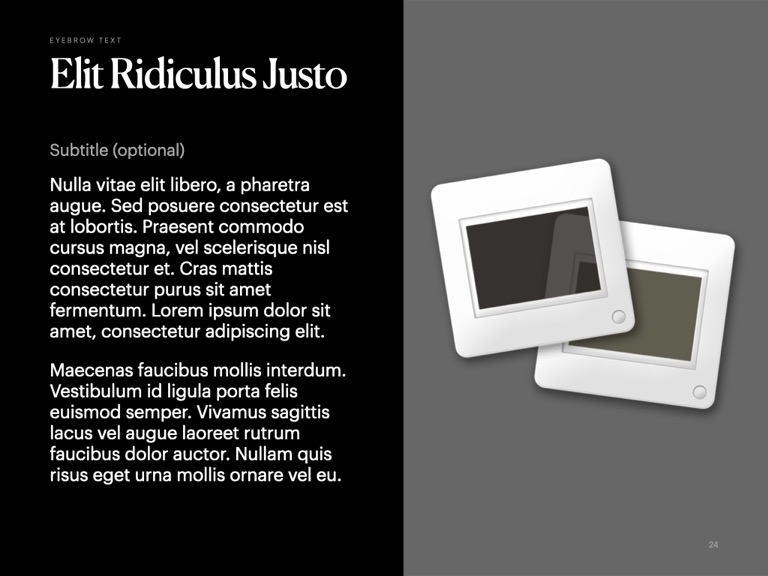 EYEBROW TEXT

Elit Ridiculus Justo

Subtitle (optional)

Nulla vitae elit libero, a pharetra augue. Sed posuere consectetur est at lobortis. Praesent commodo cursus magna, vel scelerisque nisl consectetur et. Cras mattis consectetur purus sit amet fermentum. Lorem ipsum dolor sit amet, consectetur adipiscing elit.

Maecenas faucibus mollis interdum. Vestibulum id ligula porta felis euismod semper. Vivamus sagittis lacus vel augue laoreet rutrum faucibus dolor auctor. Nullam quis risus eget urna mollis ornare vel eu.

24